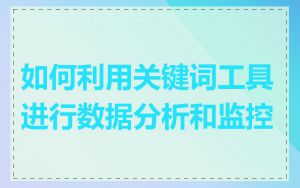 如何利用关键词工具进行数据分析和监控